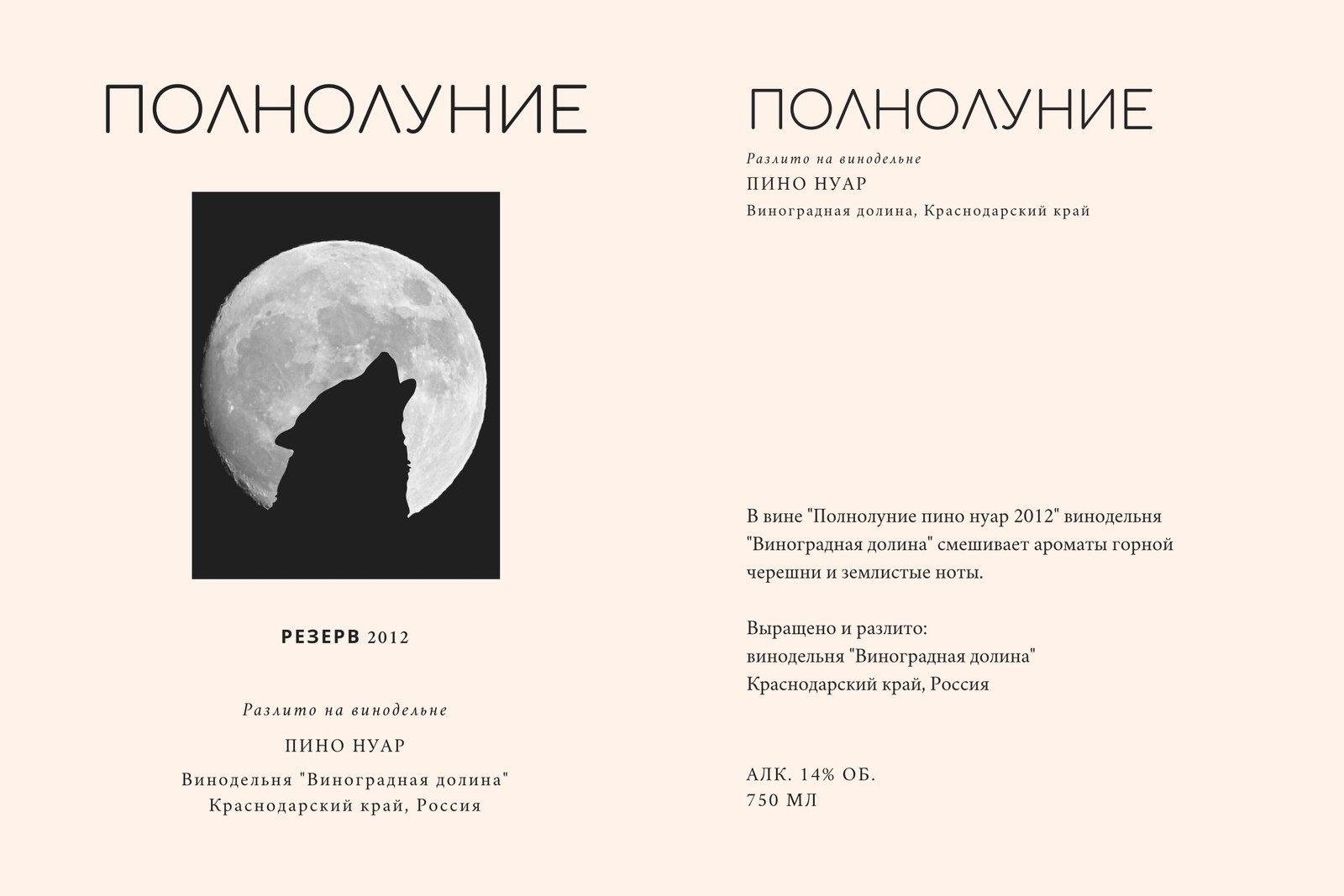 ПОЛНОЛУНИЕ

РЕЗЕРВ 2012

Разлито на винодельне

ПИНО НУАР

Винодельня "Виноградная долина"
Краснодарский край, Россия

ПОЛНОЛУНИЕ

Разлито на винодельне

ПИНО НУАР

Виноградная долина, Краснодарский край

В вине "Полнолуние пино нуар 2012" винодельня "Виноградная долина" смешивает ароматы горной черешни и землистые ноты.

Выращено и разлито:
винодельня "Виноградная долина"
Краснодарский край, Россия

АЛК. 14% ОБ.
750 МЛ